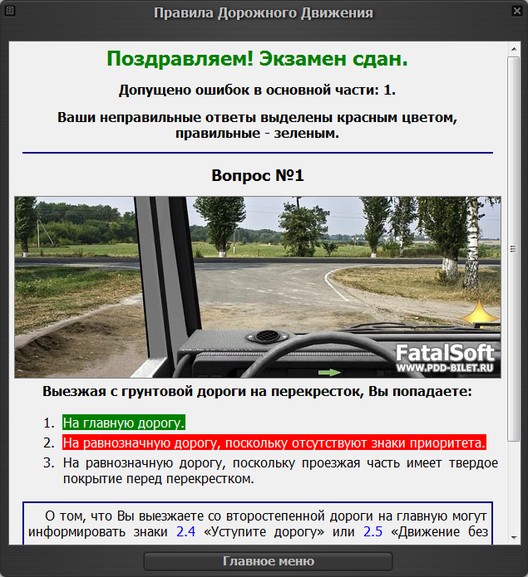 Правила Дорожного Движения

Поздравляем! Экзамен сдан.

Допущено ошибок в основной части: 1.

Ваши неправильные ответы выделены красным цветом, правильные - зеленым.

Вопрос №1

FatalSoft
WWW.PDD-BILET.RU

Выезжая с грунтовой дороги на перекресток, Вы попадаете:

1. На главную дорогу.
2. На равнозначную дорогу, поскольку отсутствуют знаки приоритета.
3. На равнозначную дорогу, поскольку проезжая часть имеет твердое покрытие перед перекрестком.

О том, что Вы выезжаете со второстепенной дороги на главную могут информировать знаки 2.4 «Уступите дорогу» или 2.5 «Движение без

Главное меню